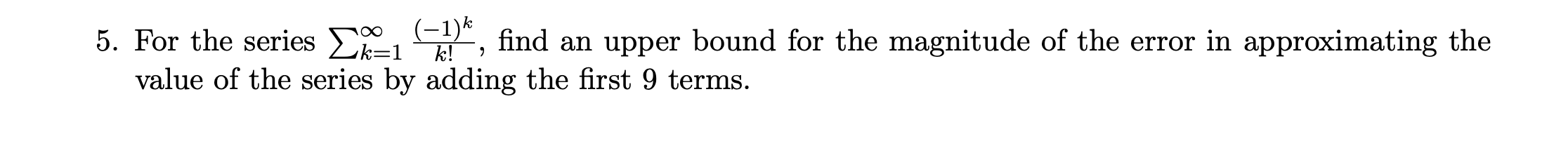 5. For the series $\sum_{k=1}^{\infty} \frac{(-1)^k}{k!}$, find an upper bound for the magnitude of the error in approximating the value of the series by adding the first 9 terms.